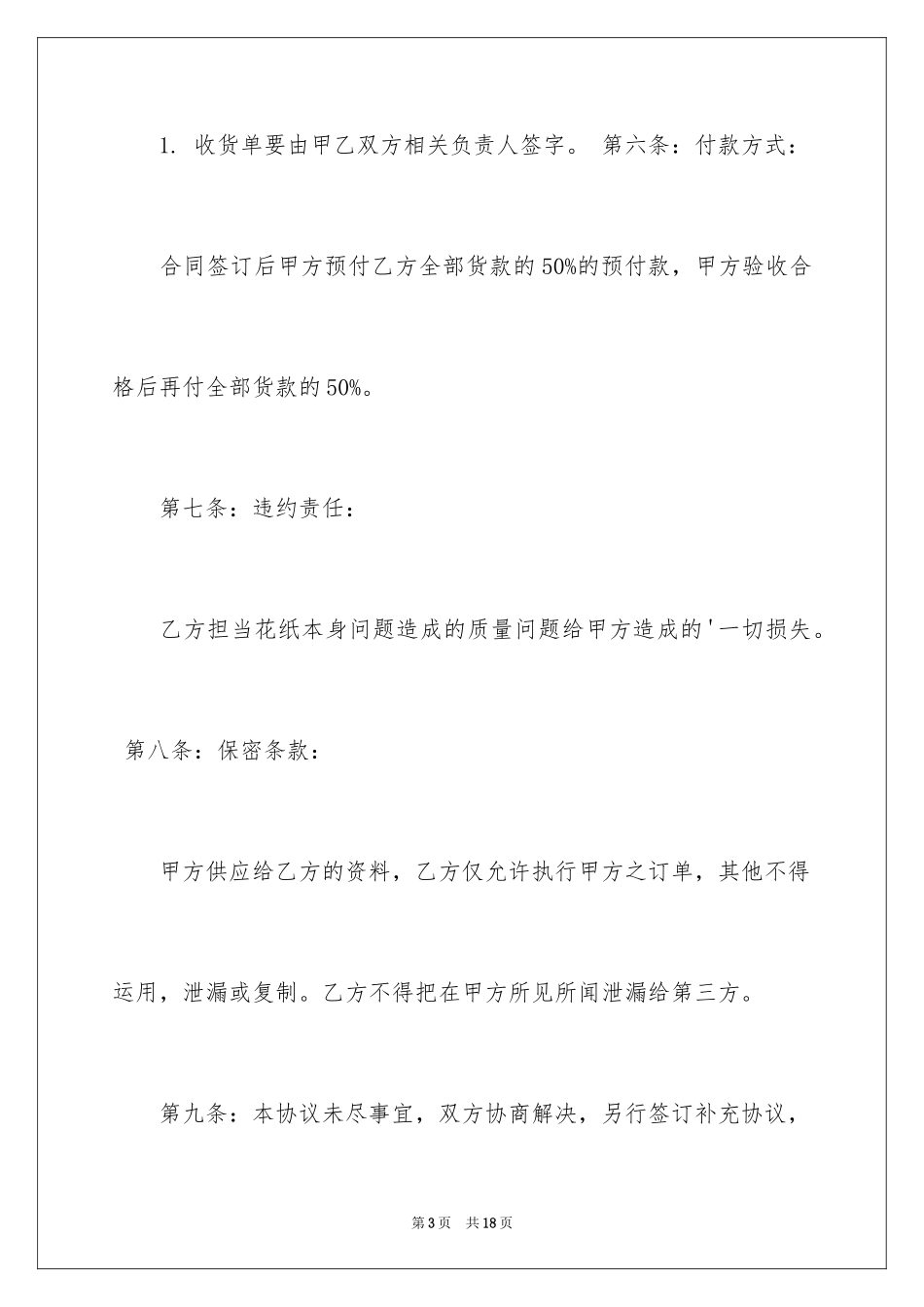 1. 收货单要由甲乙双方相关负责人签字。 第六条：付款方式：

合同签订后甲方预付乙方全部货款的50%的预付款，甲方验收合格后再付全部货款的50%。

第七条：违约责任：

乙方担当花纸本身问题造成的质量问题给甲方造成的'一切损失。

第八条：保密条款：

甲方供应给乙方的资料，乙方仅允许执行甲方之订单，其他不得运用，泄漏或复制。乙方不得把在甲方所见所闻泄漏给第三方。

第九条：本协议未尽事宜，双方协商解决，另行签订补充协议，

第3页　共18页